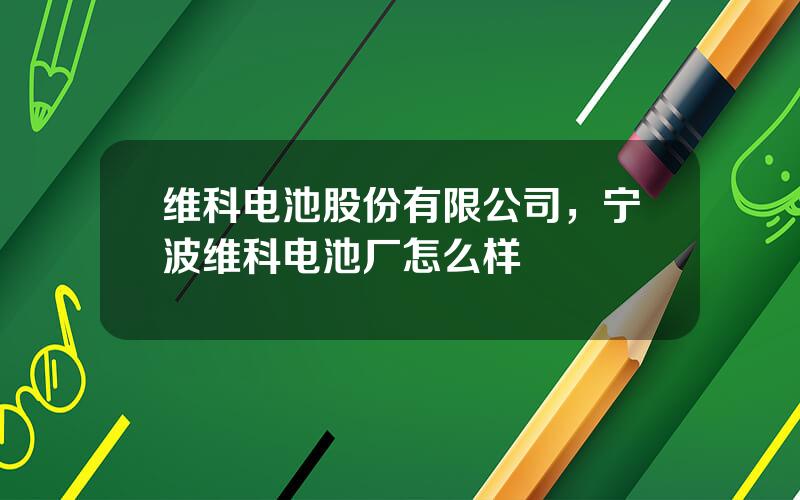 维科电池股份有限公司，宁波维科电池厂怎么样